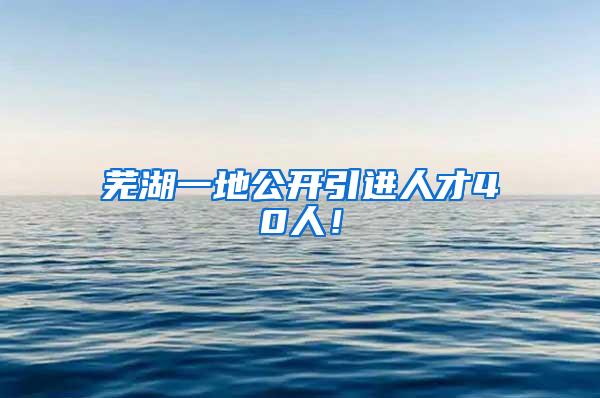 芜湖一地公开引进人才40人！